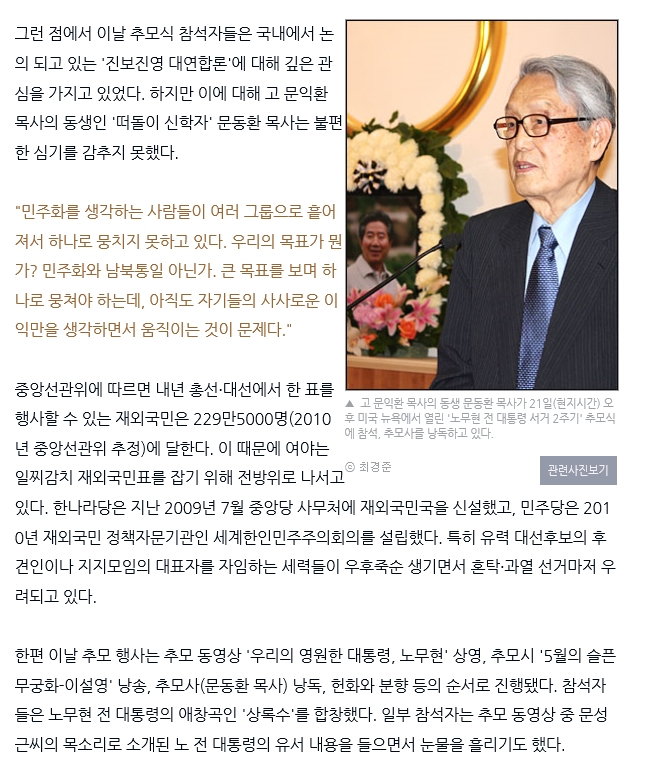 그런 점에서 이날 추모식 참석자들은 국내에서 논의 되고 있는 '진보진영 대연합론'에 대해 깊은 관심을 가지고 있었다. 하지만 이에 대해 고 문익환 목사의 동생인 '떠돌이 신학자' 문동환 목사는 불편한 심기를 감추지 못했다.

"민주화를 생각하는 사람들이 여러 그룹으로 흩어져서 하나로 뭉치지 못하고 있다. 우리의 목표가 뭔가? 민주화와 남북통일 아닌가. 큰 목표를 보며 하나로 뭉쳐야 하는데, 아직도 자기들의 사사로운 이익만을 생각하면서 움직이는 것이 문제다."

▲ 고 문익환 목사의 동생 문동환 목사가 21일(현지시간) 오후 미국 뉴욕에서 열린 '노무현 전 대통령 서거 2주기' 추모식에 참석, 추모사를 낭독하고 있다.

ⓒ 최경준

관련사진보기

중앙선관위에 따르면 내년 총선·대선에서 한 표를 행사할 수 있는 재외국민은 229만5000명(2010년 중앙선관위 추정)에 달한다. 이 때문에 여야는 일찌감치 재외국민표를 잡기 위해 전방위로 나서고 있다. 한나라당은 지난 2009년 7월 중앙당 사무처에 재외국민국을 신설했고, 민주당은 2010년 재외국민 정책자문기관인 세계한인민주주의회의를 설립했다. 특히 유력 대선후보의 후견인이나 지지모임의 대표자를 자임하는 세력들이 우후죽순 생기면서 혼탁·과열 선거마저 우려되고 있다.

한편 이날 추모 행사는 추모 동영상 '우리의 영원한 대통령, 노무현' 상영, 추모시 '5월의 슬픈 무궁화-이설영' 낭송, 추모사(문동환 목사) 낭독, 헌화와 분향 등의 순서로 진행됐다. 참석자들은 노무현 전 대통령의 애창곡인 '상록수'를 합창했다. 일부 참석자는 추모 동영상 중 문성근씨의 목소리로 소개된 노 전 대통령의 유서 내용을 들으면서 눈물을 흘리기도 했다.